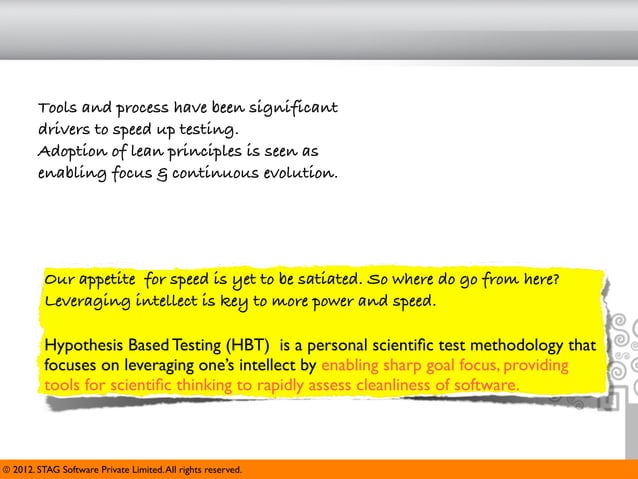 Tools and process have been significant drivers to speed up testing.
Adoption of lean principles is seen as enabling focus & continuous evolution.

Our appetite for speed is yet to be satiated. So where do go from here?
Leveraging intellect is key to more power and speed.

Hypothesis Based Testing (HBT) is a personal scientific test methodology that focuses on leveraging one's intellect by enabling sharp goal focus, providing tools for scientific thinking to rapidly assess cleanliness of software.

© 2012. STAG Software Private Limited. All rights reserved.